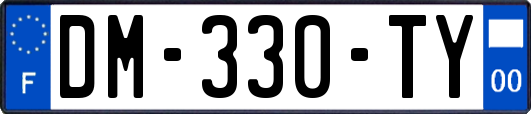 F
DM-330-TY
00